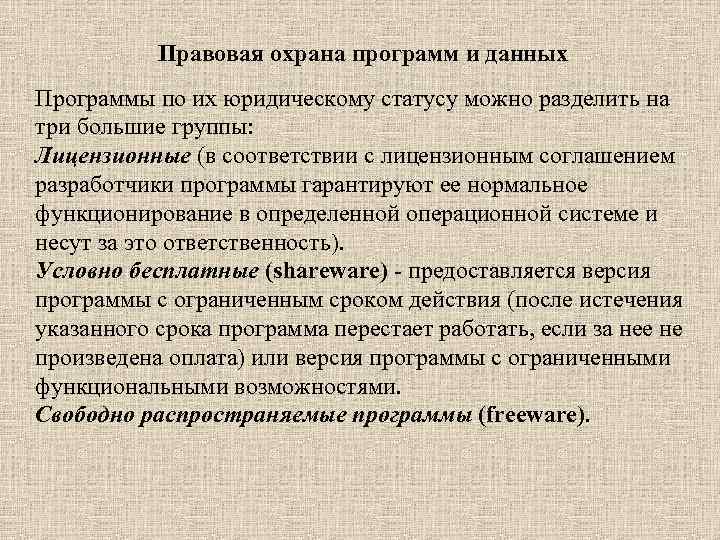 Правовая охрана программ и данных

Программы по их юридическому статусу можно разделить на три большие группы:
Лицензионные (в соответствии с лицензионным соглашением разработчики программы гарантируют ее нормальное функционирование в определенной операционной системе и несут за это ответственность).
Условно бесплатные (shareware) - предоставляется версия программы с ограниченным сроком действия (после истечения указанного срока программа перестает работать, если за нее не произведена оплата) или версия программы с ограниченными функциональными возможностями.
Свободно распространяемые программы (freeware).